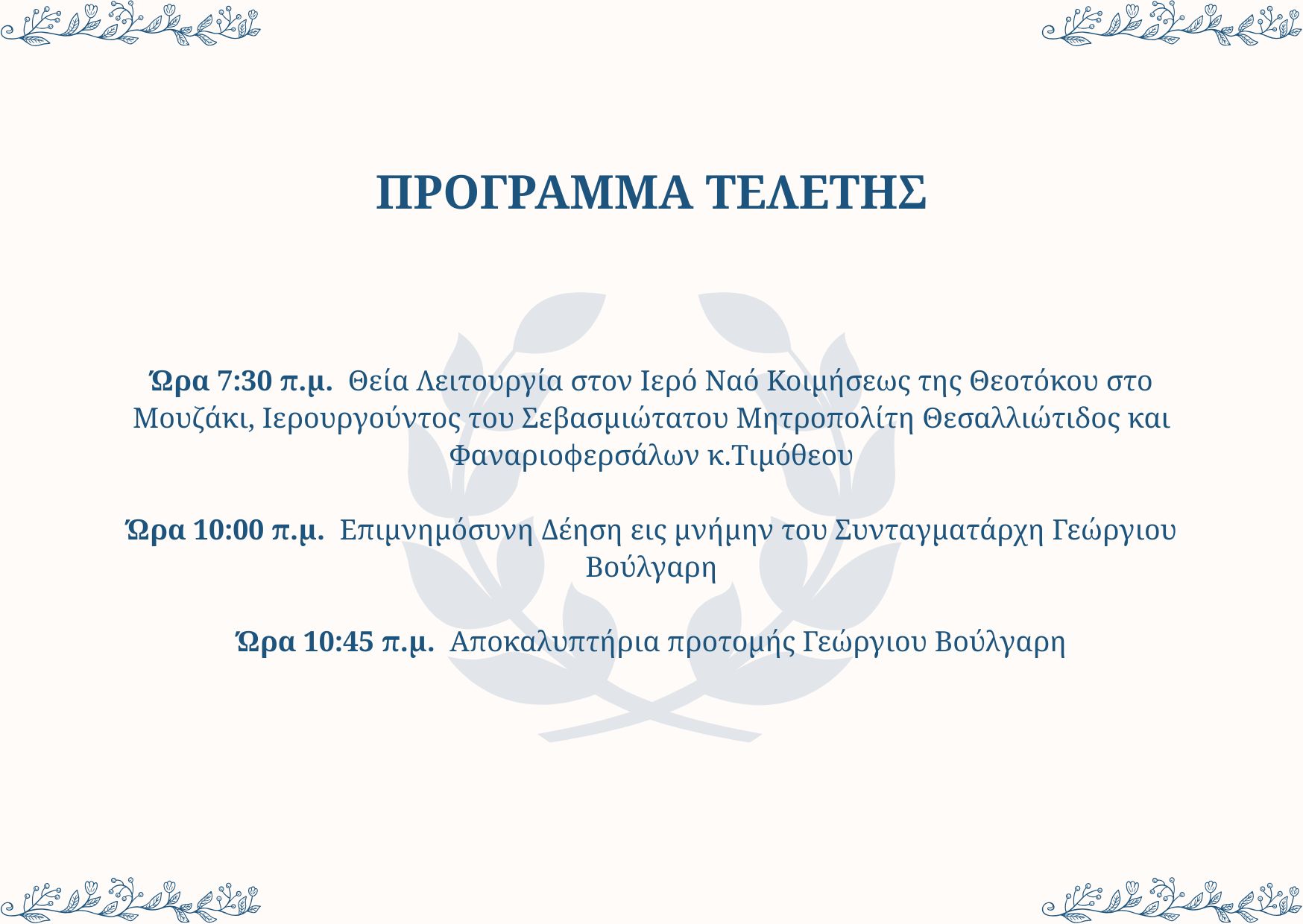 ΠΡΟΓΡΑΜΜΑ ΤΕΛΕΤΗΣ

Ώρα 7:30 π.μ. Θεία Λειτουργία στον Ιερό Ναό Κοιμήσεως της Θεοτόκου στο Μουζάκι, Ιερουργούντος του Σεβασμιώτατου Μητροπολίτη Θεσαλλιώτιδος και Φαναριοφερσάλων κ.Τιμόθεου

Ώρα 10:00 π.μ. Επιμνημόσυνη Δέηση εις μνήμην του Συνταγματάρχη Γεώργιου Βούλγαρη

Ώρα 10:45 π.μ. Αποκαλυπτήρια προτομής Γεώργιου Βούλγαρη